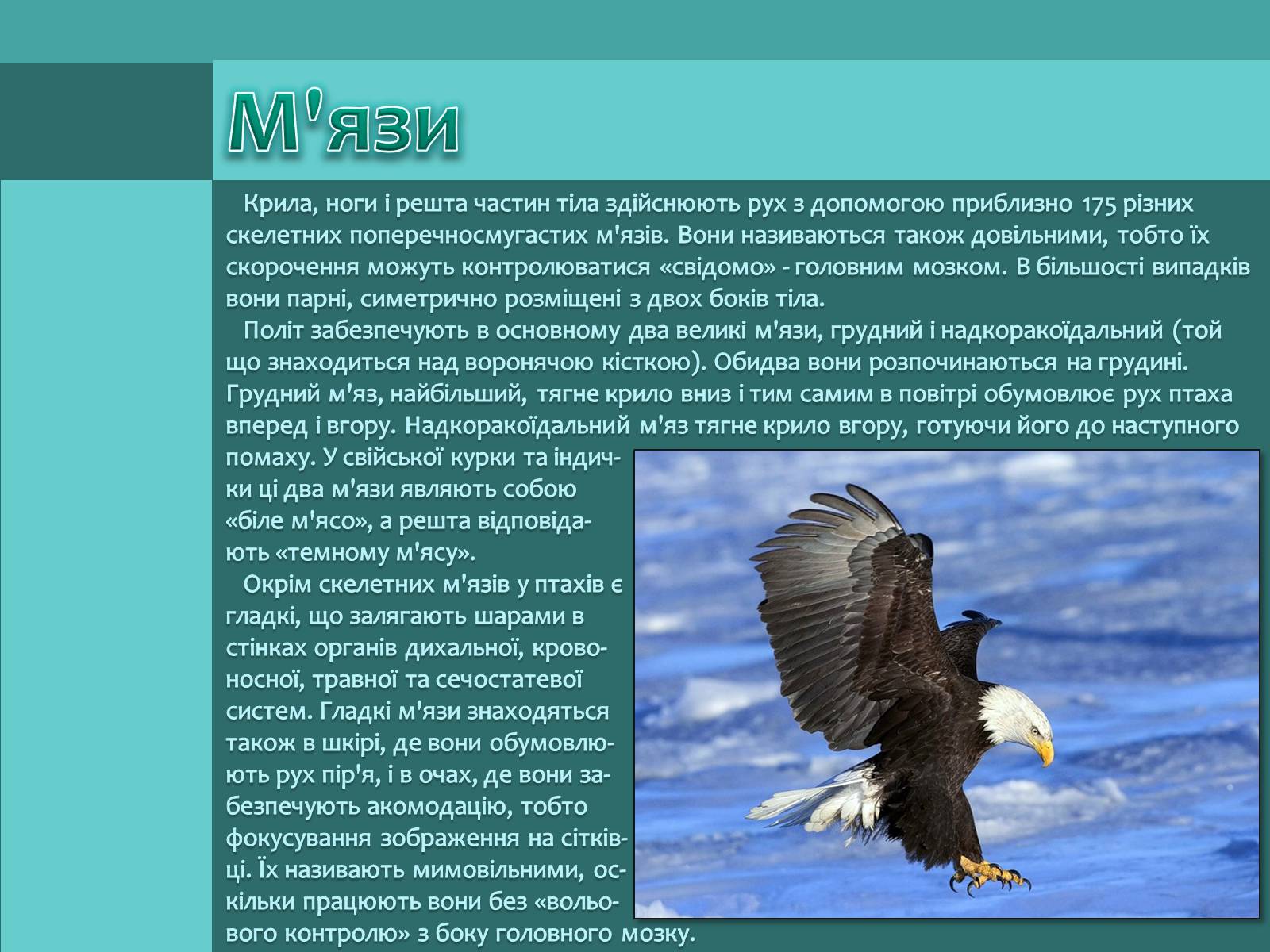 М'язи

Крила, ноги і решта частин тіла здійснюють рух з допомогою приблизно 175 різних скелетних поперечносмугастих м'язів. Вони називаються також довільними, тобто їх скорочення можуть контролюватися «свідомо» - головним мозком. В більшості випадків вони парні, симетрично розміщені з двох боків тіла.

Політ забезпечують в основному два великі м'язи, грудний і надкоракоїдальний (той що знаходиться над воронячою кісткою). Обидва вони розпочинаються на грудині. Грудний м'яз, найбільший, тягне крило вниз і тим самим в повітрі обумовлює рух птаха вперед і вгору. Надкоракоїдальний м'яз тягне крило вгору, готуючи його до наступного помаху. У свійської курки та індички ці два м'язи являють собою «біле м'ясо», а решта відповідають «темному м'ясу».

Окрім скелетних м'язів у птахів є гладкі, що залягають шарами в стінках органів дихальної, кровоносної, травної та сечостатевої систем. Гладкі м'язи знаходяться також в шкірі, де вони обумовлюють рух пір'я, і в очах, де вони забезпечують акомодацію, тобто фокусування зображення на сітківці. Їх називають мимовільними, оскільки працюють вони без «вольового контролю» з боку головного мозку.